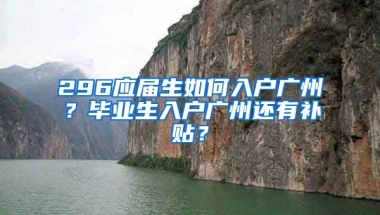 296应届生如何入户广州？毕业生入户广州还有补贴？